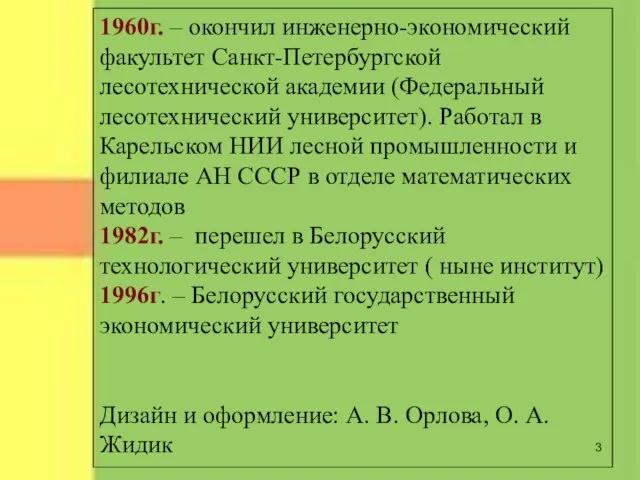 1960г. – окончил инженерно-экономический факультет Санкт-Петербургской лесотехнической академии (Федеральный лесотехнический университет). Работал в Карельском НИИ лесной промышленности и филиале АН СССР в отделе математических методов
1982г. – перешел в Белорусский технологический университет ( ныне институт)
1996г. – Белорусский государственный экономический университет

Дизайн и оформление: А. В. Орлова, О. А. Жидик

3